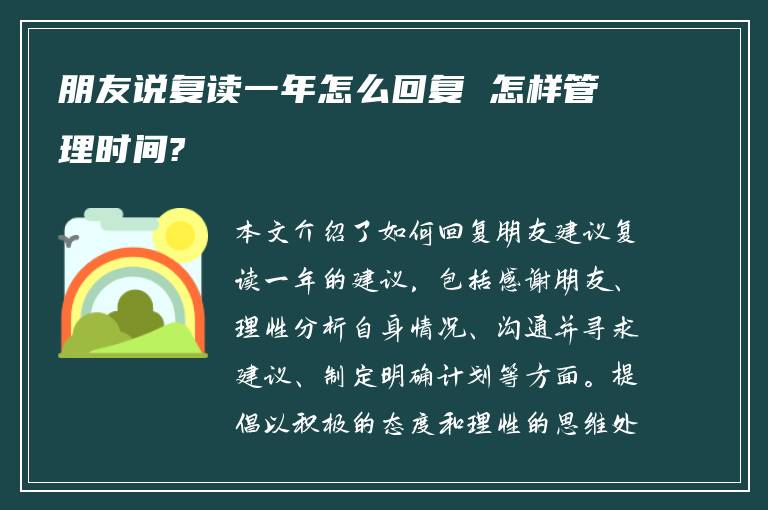 朋友说复读一年怎么回复 怎样管理时间?

本文介绍了如何回复朋友建议复读一年的建议，包括感谢朋友、理性分析自身情况、沟通并寻求建议、制定明确计划等方面。提倡以积极的态度和理性的思维处